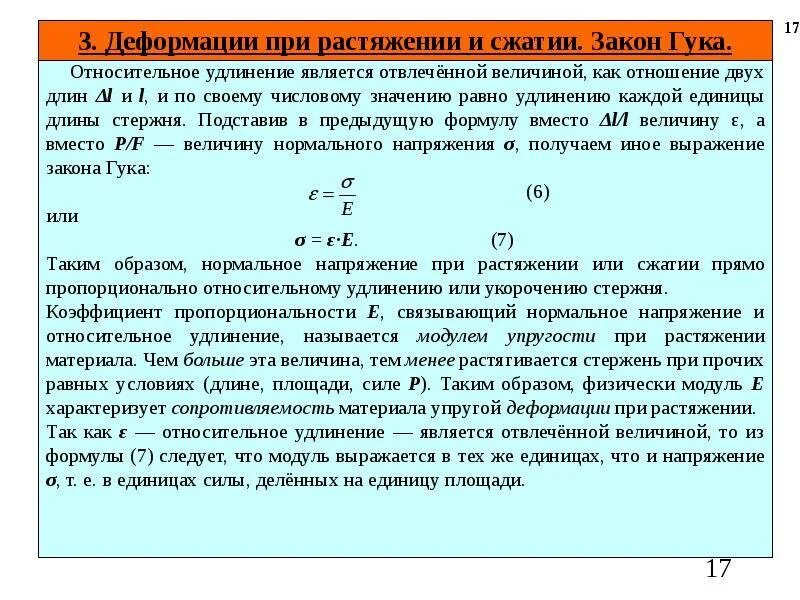 17

3. Деформации при растяжении и сжатии. Закон Гука.

Относительное удлинение является отвлечённой величиной, как отношение двух длин $\Delta l$ и $l$, и по своему числовому значению равно удлинению каждой единицы длины стержня. Подставив в предыдущую формулу вместо $\Delta l/l$ величину ε, а вместо $P/F$ — величину нормального напряжения $\sigma$, получаем иное выражение закона Гука:

$\varepsilon = \frac{\sigma}{E}$ (6)

или

$\sigma = \varepsilon \cdot E$. (7)

Таким образом, нормальное напряжение при растяжении или сжатии прямо пропорционально относительному удлинению или укорочению стержня.

Коэффициент пропорциональности $E$, связывающий нормальное напряжение и относительное удлинение, называется модулем упругости при растяжении материала. Чем больше эта величина, тем менее растягивается стержень при прочих равных условиях (длине, площади, силе $P$). Таким образом, физически модуль $E$ характеризует сопротивляемость материала упругой деформации при растяжении.

Так как $\varepsilon$ — относительное удлинение — является отвлечённой величиной, то из формулы (7) следует, что модуль выражается в тех же единицах, что и напряжение $\sigma$, т. е. в единицах силы, делённых на единицу площади.

17